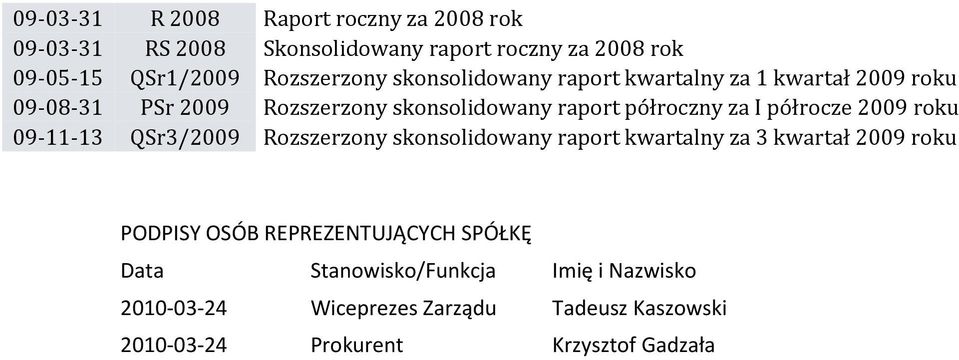 | 09-03-31 | R 2008 | Raport roczny za 2008 rok |
|---|---|---|
| 09-03-31 | RS 2008 | Skonsolidowany raport roczny za 2008 rok |
| 09-05-15 | QSr1/2009 | Rozszerzony skonsolidowany raport kwartalny za 1 kwartał 2009 roku |
| 09-08-31 | PSr 2009 | Rozszerzony skonsolidowany raport półroczny za I półrocze 2009 roku |
| 09-11-13 | QSr3/2009 | Rozszerzony skonsolidowany raport kwartalny za 3 kwartał 2009 roku |

PODPISY OSÓB REPREZENTUJĄCYCH SPÓŁKĘ

| Data | Stanowisko/Funkcja | Imię i Nazwisko |
|---|---|---|
| 2010-03-24 | Wiceprezes Zarządu | Tadeusz Kaszowski |
| 2010-03-24 | Prokurent | Krzysztof Gadzała |